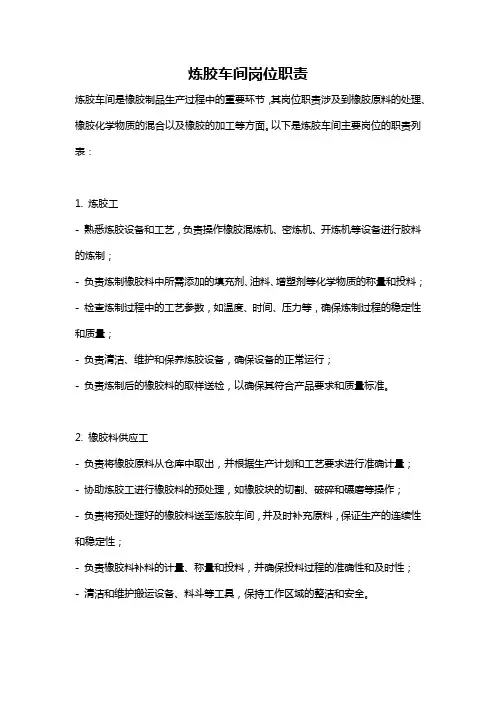 炼胶车间岗位职责

炼胶车间是橡胶制品生产过程中的重要环节，其岗位职责涉及到橡胶原料的处理、橡胶化学物质的混合以及橡胶的加工等方面。以下是炼胶车间主要岗位的职责列表：

1. 炼胶工
- 熟悉炼胶设备和工艺，负责操作橡胶混炼机、密炼机、开炼机等设备进行胶料的炼制；
- 负责炼制橡胶料中所需添加的填充剂、油料、增塑剂等化学物质的称量和投料；
- 检查炼制过程中的工艺参数，如温度、时间、压力等，确保炼制过程的稳定性和质量；
- 负责清洁、维护和保养炼胶设备，确保设备的正常运行；
- 负责炼制后的橡胶料的取样送检，以确保其符合产品要求和质量标准。

2. 橡胶料供应工
- 负责将橡胶原料从仓库中取出，并根据生产计划和工艺要求进行准确计量；
- 协助炼胶工进行橡胶料的预处理，如橡胶块的切割、破碎和碾磨等操作；
- 负责将预处理好的橡胶料送至炼胶车间，并及时补充原料，保证生产的连续性和稳定性；
- 负责橡胶料补料的计量、称量和投料，并确保投料过程的准确性和及时性；
- 清洁和维护搬运设备、料斗等工具，保持工作区域的整洁和安全。